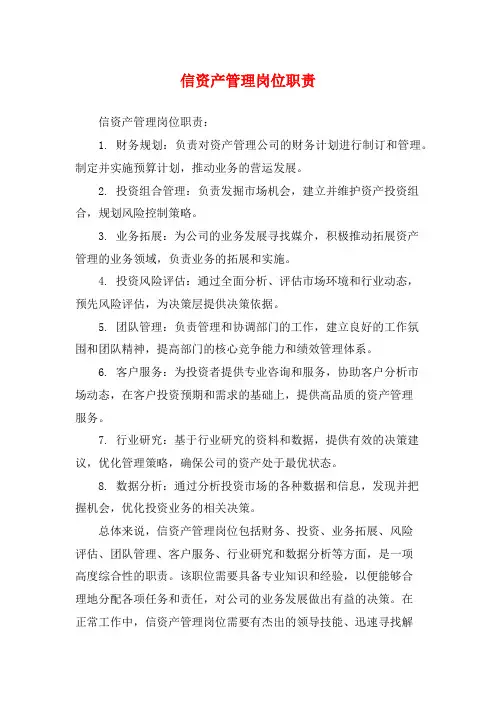 信资产管理岗位职责

信资产管理岗位职责：

1. 财务规划：负责对资产管理公司的财务计划进行制订和管理。制定并实施预算计划，推动业务的营运发展。

2. 投资组合管理：负责发掘市场机会，建立并维护资产投资组合，规划风险控制策略。

3. 业务拓展：为公司的业务发展寻找媒介，积极推动拓展资产管理的业务领域，负责业务的拓展和实施。

4. 投资风险评估：通过全面分析、评估市场环境和行业动态，预先风险评估，为决策层提供决策依据。

5. 团队管理：负责管理和协调部门的工作，建立良好的工作氛围和团队精神，提高部门的核心竞争能力和绩效管理体系。

6. 客户服务：为投资者提供专业咨询和服务，协助客户分析市场动态，在客户投资预期和需求的基础上，提供高品质的资产管理服务。

7. 行业研究：基于行业研究的资料和数据，提供有效的决策建议，优化管理策略，确保公司的资产处于最优状态。

8. 数据分析：通过分析投资市场的各种数据和信息，发现并把握机会，优化投资业务的相关决策。

总体来说，信资产管理岗位包括财务、投资、业务拓展、风险评估、团队管理、客户服务、行业研究和数据分析等方面，是一项高度综合性的职责。该职位需要具备专业知识和经验，以便能够合理地分配各项任务和责任，对公司的业务发展做出有益的决策。在正常工作中，信资产管理岗位需要有杰出的领导技能、迅速寻找解